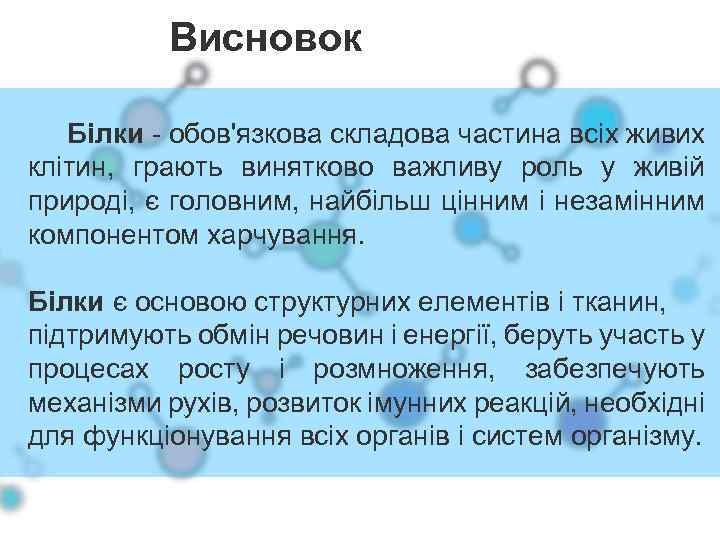 Висновок

Білки - обов'язкова складова частина всіх живих клітин, грають винятково важливу роль у живій природі, є головним, найбільш цінним і незамінним компонентом харчування.

Білки є основою структурних елементів і тканин, підтримують обмін речовин і енергії, беруть участь у процесах росту і розмноження, забезпечують механізми рухів, розвиток імунних реакцій, необхідні для функціонування всіх органів і систем організму.